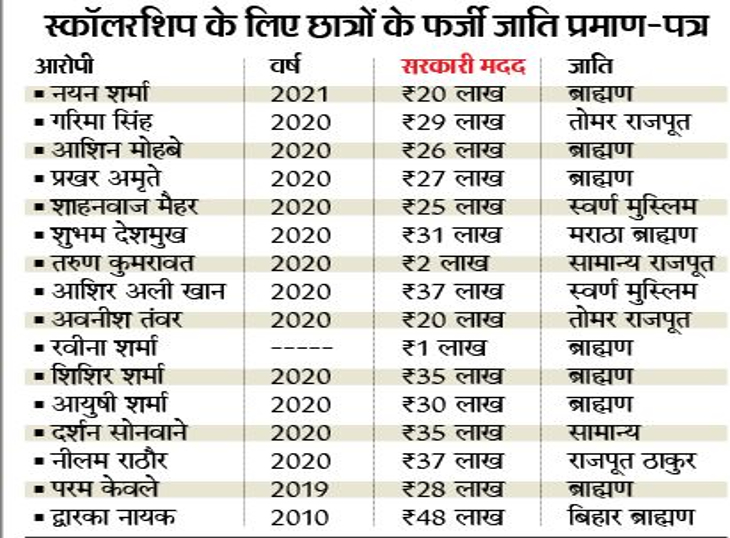 स्कॉलरशिप के लिए छात्रों के फर्जी जाति प्रमाण-पत्र

| आरोपी | वर्ष | सरकारी मदद | जाति |
|---|---|---|---|
| ▪ नयन शर्मा | 2021 | ₹20 लाख | ब्राह्मण |
| ▪ गरिमा सिंह | 2020 | ₹29 लाख | तोमर राजपूत |
| ▪ आशिन मोहबे | 2020 | ₹26 लाख | ब्राह्मण |
| ▪ प्रखर अमृते | 2020 | ₹27 लाख | ब्राह्मण |
| ▪ शाहनवाज मैहर | 2020 | ₹25 लाख | स्वर्ण मुस्लिम |
| ▪ शुभम देशमुख | 2020 | ₹31 लाख | मराठा ब्राह्मण |
| ▪ तरुण कुमरावत | 2020 | ₹2 लाख | सामान्य राजपूत |
| ▪ आशिर अली खान | 2020 | ₹37 लाख | स्वर्ण मुस्लिम |
| ▪ अवनीश तंवर | 2020 | ₹20 लाख | तोमर राजपूत |
| ▪ रवीना शर्मा | ----- | ₹1 लाख | ब्राह्मण |
| ▪ शिशिर शर्मा | 2020 | ₹35 लाख | ब्राह्मण |
| ▪ आयुषी शर्मा | 2020 | ₹30 लाख | ब्राह्मण |
| ▪ दर्शन सोनवाने | 2020 | ₹35 लाख | सामान्य |
| ▪ नीलम राठौर | 2020 | ₹37 लाख | राजपूत ठाकुर |
| ▪ परम केवले | 2019 | ₹28 लाख | ब्राह्मण |
| ▪ द्वारका नायक | 2010 | ₹48 लाख | बिहार ब्राह्मण |